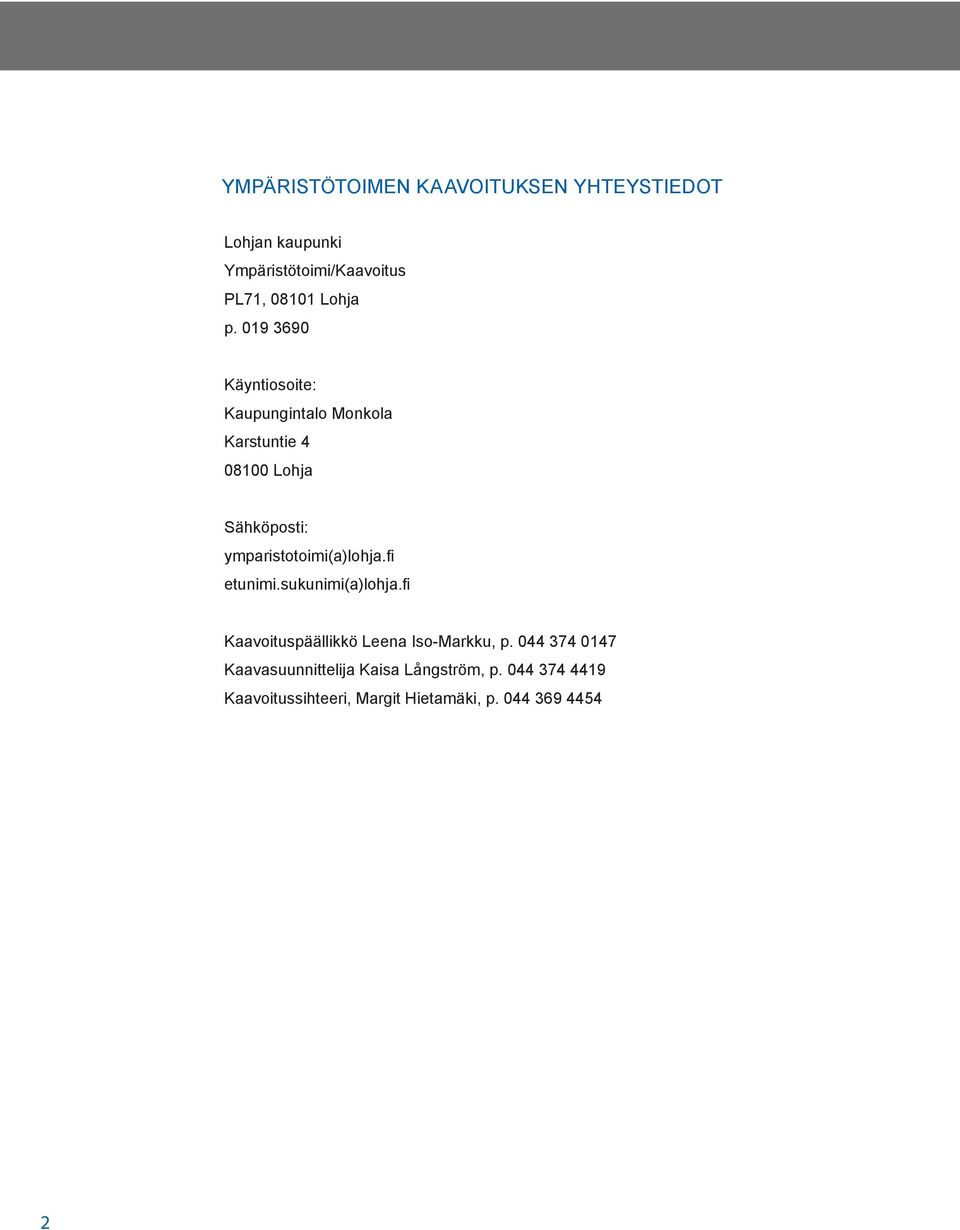 YMPÄRISTÖTOIMEN KAAVOITUKSEN YHTEYSTIEDOT

Lohjan kaupunki
Ympäristötoimi/Kaavoitus
PL71, 08101 Lohja
p. 019 3690

Käyntiosoite:
Kaupungintalo Monkola
Karstuntie 4
08100 Lohja

Sähköposti:
ymparistotoimi(a)lohja.fi
etunimi.sukunimi(a)lohja.fi

Kaavoituspäällikkö Leena Iso-Markku, p. 044 374 0147
Kaavasuunnittelija Kaisa Långström, p. 044 374 4419
Kaavoitussihteeri, Margit Hietamäki, p. 044 369 4454

2